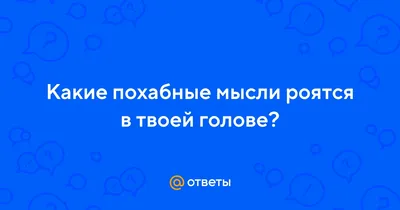 Какие похабные мысли роятся в твоей голове?

@ ответы